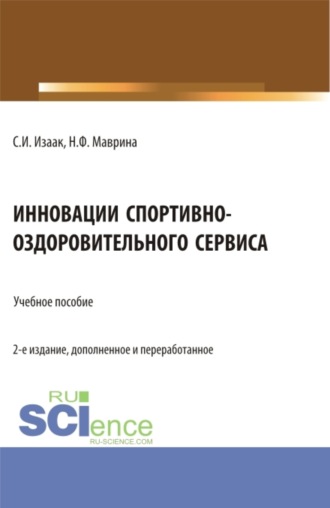 С.И. Изаак, Н.Ф. Маврина

ИННОВАЦИИ СПОРТИВНО-ОЗДОРОВИТЕЛЬНОГО СЕРВИСА

Учебное пособие

2-е издание, дополненное и переработанное

RU SCIence
RU-SCIENCE.COM